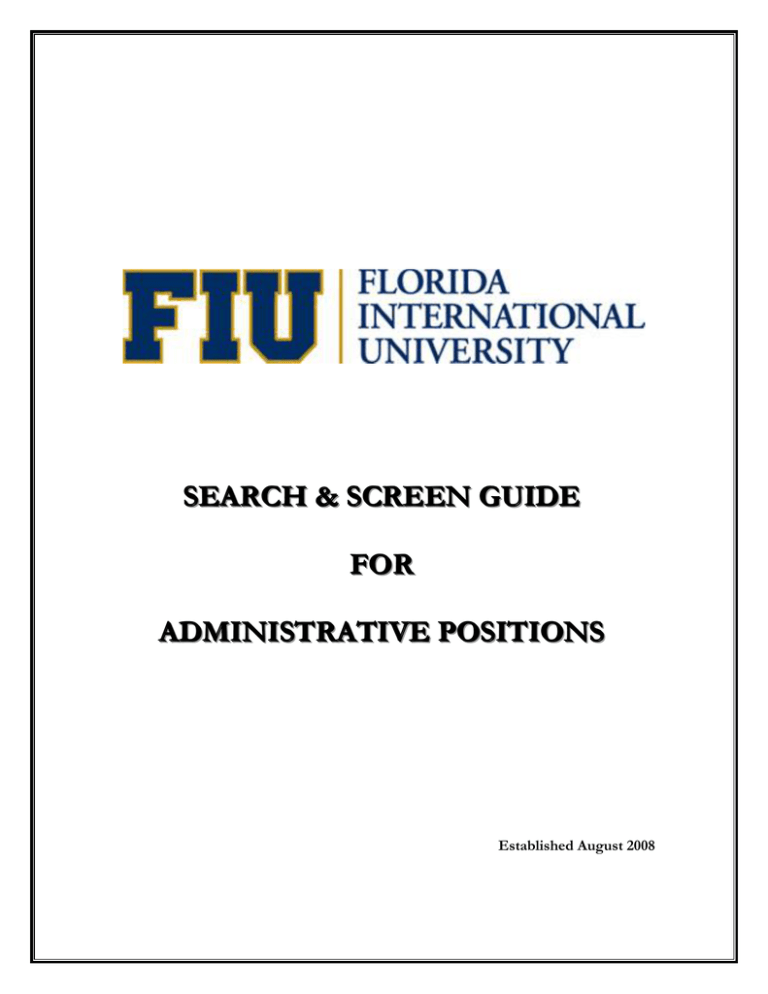 FIU FLORIDA INTERNATIONAL UNIVERSITY

SEARCH & SCREEN GUIDE

FOR

ADMINISTRATIVE POSITIONS

Established August 2008